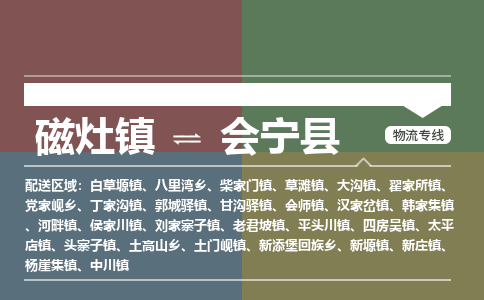 磁灶镇 ⇌ 会宁县

物流专线

配送区域：白草塬镇、八里湾乡、柴家门镇、草滩镇、大沟镇、翟家所镇、党家岘乡、丁家沟镇、郭城驿镇、甘沟驿镇、会师镇、汉家岔镇、韩家集镇、河畔镇、侯家川镇、刘家寨子镇、老君坡镇、平头川镇、四房吴镇、太平店镇、头寨子镇、土高山乡、土门岘镇、新添堡回族乡、新塬镇、新庄镇、杨崖集镇、中川镇